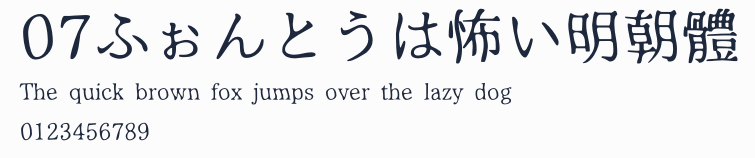 07ふぉんとうは怖い明朝體

The quick brown fox jumps over the lazy dog

0123456789